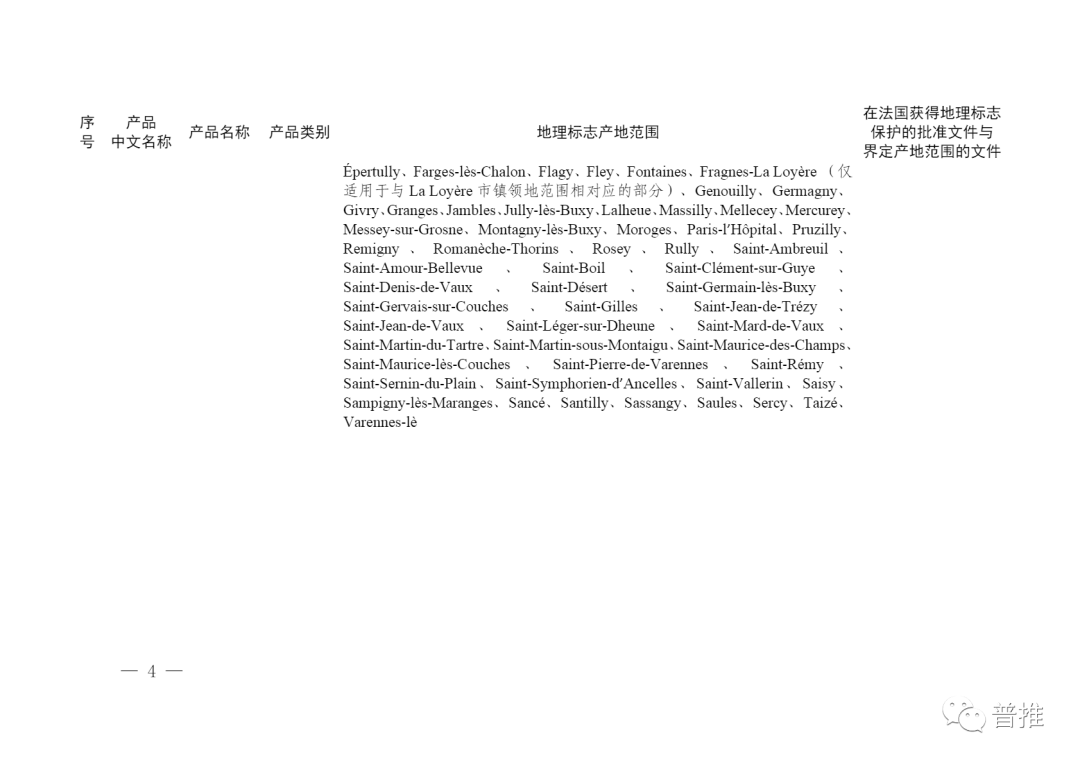 | 序号 | 产品中文名称 | 产品名称 | 产品类别 | 地理标志产地范围 | 在法国获得地理标志保护的批准文件与界定产地范围的文件 |
|---|---|---|---|---|---|
| | | | | Épertully、Farges-lès-Chalon、Flagy、Fley、Fontaines、Fragnes-La Loyère（仅适用于与 La Loyère 市镇领地范围相对应的部分）、Genouilly、Germagny、Givry、Granges、Jambles、Jully-lès-Buxy、Lalheue、Massilly、Mellecey、Mercurey、Messey-sur-Grosne、Montagny-lès-Buxy、Moroges、Paris-l'Hôpital、Pruzilly、Remigny、Romanèche-Thorins、Rosey、Rully、Saint-Ambreuil、Saint-Amour-Bellevue、Saint-Boil、Saint-Clément-sur-Guye、Saint-Denis-de-Vaux、Saint-Désert、Saint-Germain-lès-Buxy、Saint-Gervais-sur-Couches、Saint-Gilles、Saint-Jean-de-Trézy、Saint-Jean-de-Vaux、Saint-Léger-sur-Dheune、Saint-Mard-de-Vaux、Saint-Martin-du-Tartre、Saint-Martin-sous-Montaigu、Saint-Maurice-des-Champs、Saint-Maurice-lès-Couches、Saint-Pierre-de-Varennes、Saint-Rémy、Saint-Sernin-du-Plain、Saint-Symphorien-d'Ancelles、Saint-Vallerin、Saisy、Sampigny-lès-Maranges、Sancé、Santilly、Sassangy、Saules、Sercy、Taizé、Varennes-lè | |

— 4 —

普推